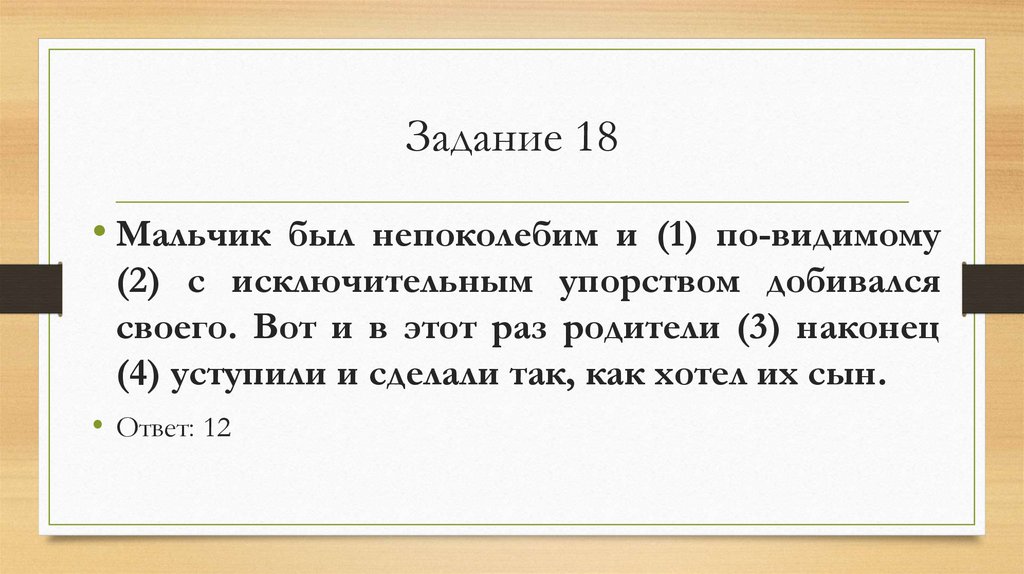 Задание 18

• Мальчик был непоколебим и (1) по-видимому (2) с исключительным упорством добивался своего. Вот и в этот раз родители (3) наконец (4) уступили и сделали так, как хотел их сын.

• Ответ: 12